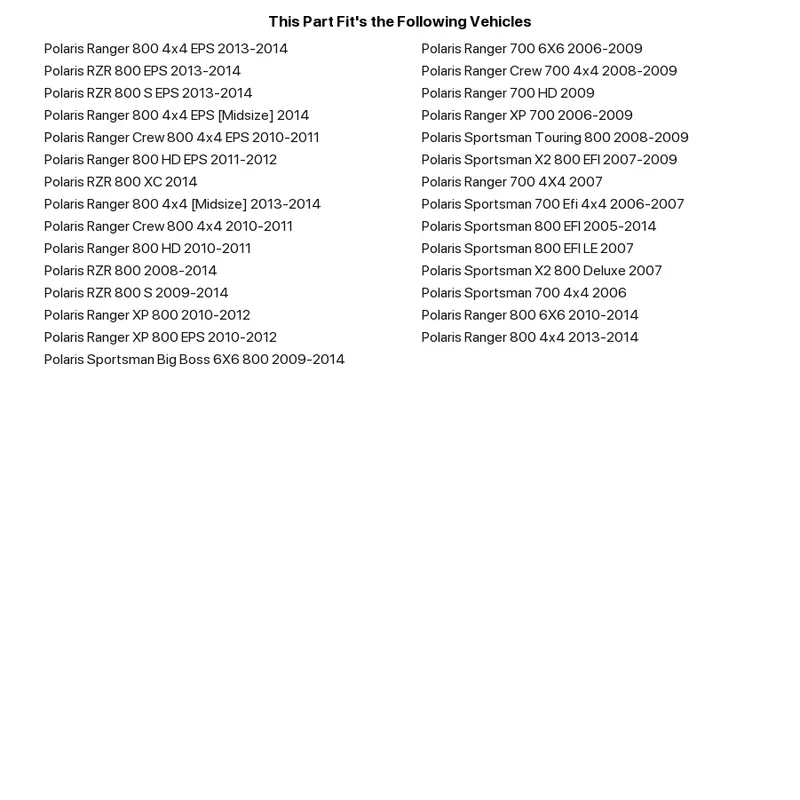 This Part Fit's the Following Vehicles

Polaris Ranger 800 4x4 EPS 2013-2014
Polaris RZR 800 EPS 2013-2014
Polaris RZR 800 S EPS 2013-2014
Polaris Ranger 800 4x4 EPS [Midsize] 2014
Polaris Ranger Crew 800 4x4 EPS 2010-2011
Polaris Ranger 800 HD EPS 2011-2012
Polaris RZR 800 XC 2014
Polaris Ranger 800 4x4 [Midsize] 2013-2014
Polaris Ranger Crew 800 4x4 2010-2011
Polaris Ranger 800 HD 2010-2011
Polaris RZR 800 2008-2014
Polaris RZR 800 S 2009-2014
Polaris Ranger XP 800 2010-2012
Polaris Ranger XP 800 EPS 2010-2012
Polaris Sportsman Big Boss 6X6 800 2009-2014

Polaris Ranger 700 6X6 2006-2009
Polaris Ranger Crew 700 4x4 2008-2009
Polaris Ranger 700 HD 2009
Polaris Ranger XP 700 2006-2009
Polaris Sportsman Touring 800 2008-2009
Polaris Sportsman X2 800 EFI 2007-2009
Polaris Ranger 700 4X4 2007
Polaris Sportsman 700 Efi 4x4 2006-2007
Polaris Sportsman 800 EFI 2005-2014
Polaris Sportsman 800 EFI LE 2007
Polaris Sportsman X2 800 Deluxe 2007
Polaris Sportsman 700 4x4 2006
Polaris Ranger 800 6X6 2010-2014
Polaris Ranger 800 4x4 2013-2014